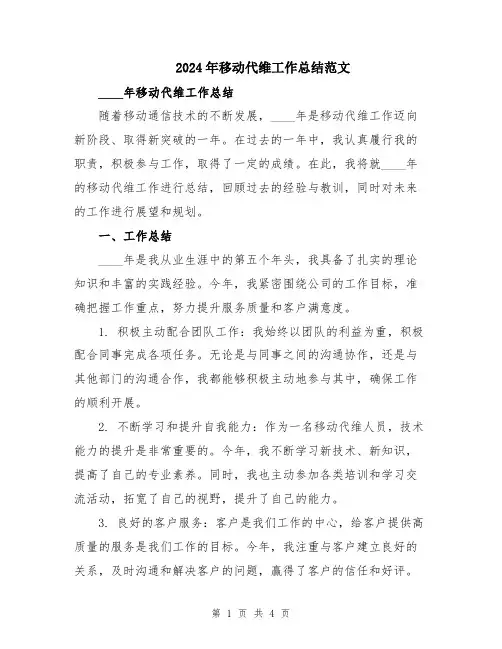 2024年移动代维工作总结范文

____年移动代维工作总结

随着移动通信技术的不断发展，____年是移动代维工作迈向新阶段、取得新突破的一年。在过去的一年中，我认真履行我的职责，积极参与工作，取得了一定的成绩。在此，我将就____年的移动代维工作进行总结，回顾过去的经验与教训，同时对未来的工作进行展望和规划。

一、工作总结

____年是我从业生涯中的第五个年头，我具备了扎实的理论知识和丰富的实践经验。今年，我紧密围绕公司的工作目标，准确把握工作重点，努力提升服务质量和客户满意度。

1. 积极主动配合团队工作：我始终以团队的利益为重，积极配合同事完成各项任务。无论是与同事之间的沟通协作，还是与其他部门的沟通合作，我都能够积极主动地参与其中，确保工作的顺利开展。

2. 不断学习和提升自我能力：作为一名移动代维人员，技术能力的提升是非常重要的。今年，我不断学习新技术、新知识，提高了自己的专业素养。同时，我也主动参加各类培训和学习交流活动，拓宽了自己的视野，提升了自己的能力。

3. 良好的客户服务：客户是我们工作的中心，给客户提供高质量的服务是我们工作的目标。今年，我注重与客户建立良好的关系，及时沟通和解决客户的问题，赢得了客户的信任和好评。

第 1 页 共 4 页